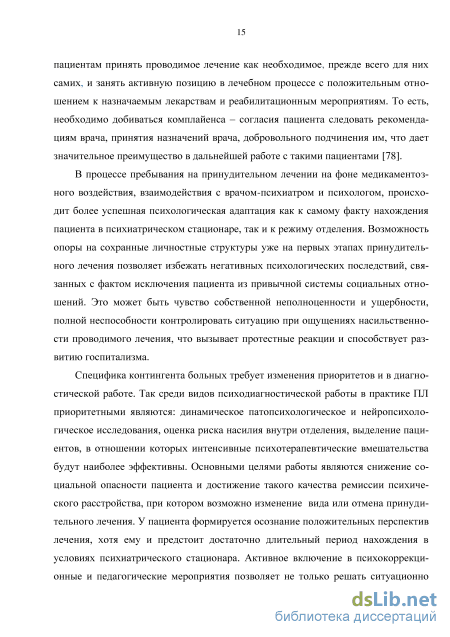 15

пациентам принять проводимое лечение как необходимое, прежде всего для них самих, и занять активную позицию в лечебном процессе с положительным отношением к назначаемым лекарствам и реабилитационным мероприятиям. То есть, необходимо добиваться комплайенса – согласия пациента следовать рекомендациям врача, принятия назначений врача, добровольного подчинения им, что дает значительное преимущество в дальнейшей работе с такими пациентами [78].

В процессе пребывания на принудительном лечении на фоне медикаментозного воздействия, взаимодействия с врачом-психиатром и психологом, происходит более успешная психологическая адаптация как к самому факту нахождения пациента в психиатрическом стационаре, так и к режиму отделения. Возможность опоры на сохранные личностные структуры уже на первых этапах принудительного лечения позволяет избежать негативных психологических последствий, связанных с фактом исключения пациента из привычной системы социальных отношений. Это может быть чувство собственной неполноценности и ущербности, полной неспособности контролировать ситуацию при ощущениях насильственности проводимого лечения, что вызывает протестные реакции и способствует развитию госпитализма.

Специфика контингента больных требует изменения приоритетов и в диагностической работе. Так среди видов психодиагностической работы в практике ПЛ приоритетными являются: динамическое патопсихологическое и нейропсихологическое исследования, оценка риска насилия внутри отделения, выделение пациентов, в отношении которых интенсивные психотерапевтические вмешательства будут наиболее эффективны. Основными целями работы являются снижение социальной опасности пациента и достижение такого качества ремиссии психического расстройства, при котором возможно изменение вида или отмена принудительного лечения. У пациента формируется осознание положительных перспектив лечения, хотя ему и предстоит достаточно длительный период нахождения в условиях психиатрического стационара. Активное включение в психокоррекционные и педагогические мероприятия позволяет не только решать ситуационно

dsLib.net
библиотека диссертаций